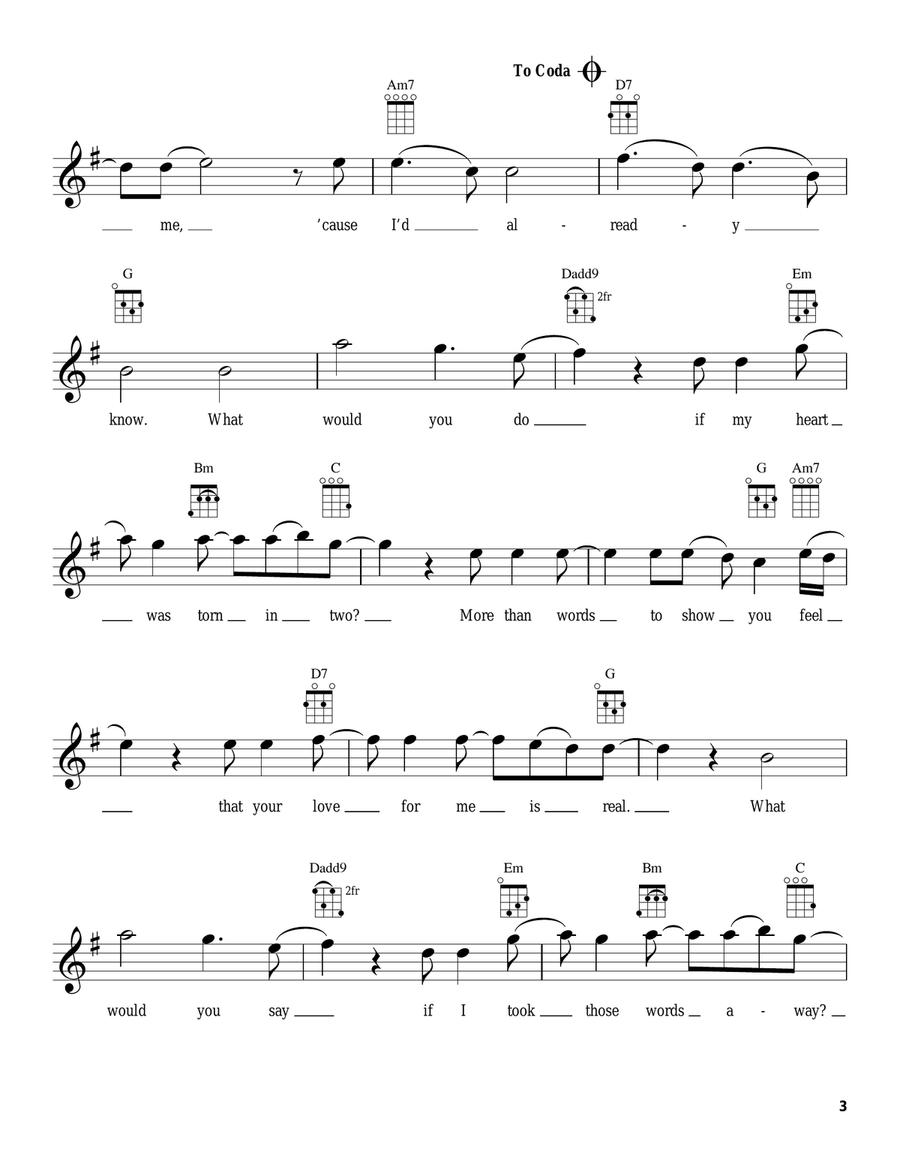 To Coda

Am7 D7

me, 'cause I'd al - read - y

G Dadd9 2fr Em

know. What would you do if my heart

Bm C G Am7

was torn in two? More than words to show you feel

D7 G

that your love for me is real. What

Dadd9 2fr Em Bm C

would you say if I took those words a - way?

3